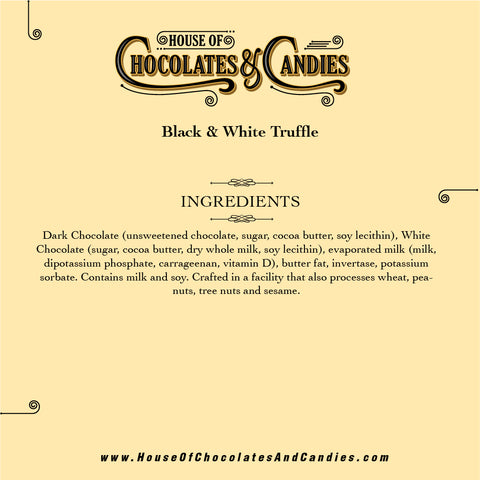 HOUSE OF
CHOCOLATES & CANDIES

Black & White Truffle

INGREDIENTS

Dark Chocolate (unsweetened chocolate, sugar, cocoa butter, soy lecithin), White Chocolate (sugar, cocoa butter, dry whole milk, soy lecithin), evaporated milk (milk, dipotassium phosphate, carrageenan, vitamin D), butter fat, invertase, potassium sorbate. Contains milk and soy. Crafted in a facility that also processes wheat, peanuts, tree nuts and sesame.

www.HouseOfChocolatesAndCandies.com